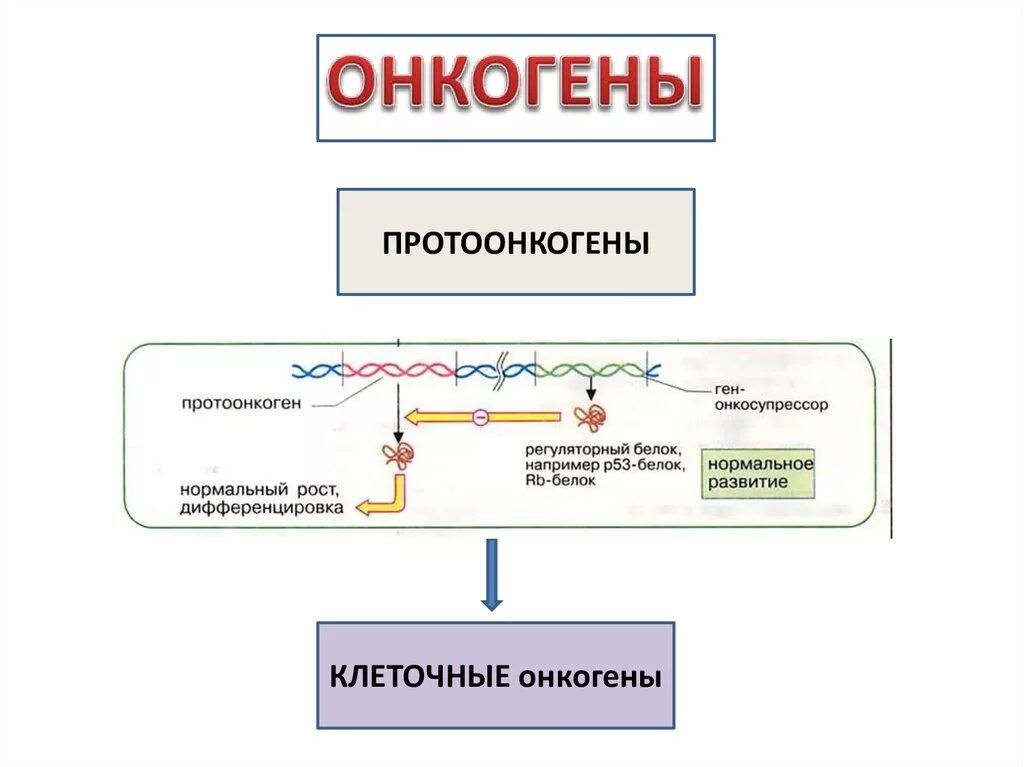 ОНКОГЕНЫ

ПРОТООНКОГЕНЫ

протоонкоген

ген-онкосупрессор

регуляторный белок, например p53-белок, Rb-белок

нормальное развитие

нормальный рост, дифференцировка

КЛЕТОЧНЫЕ онкогены